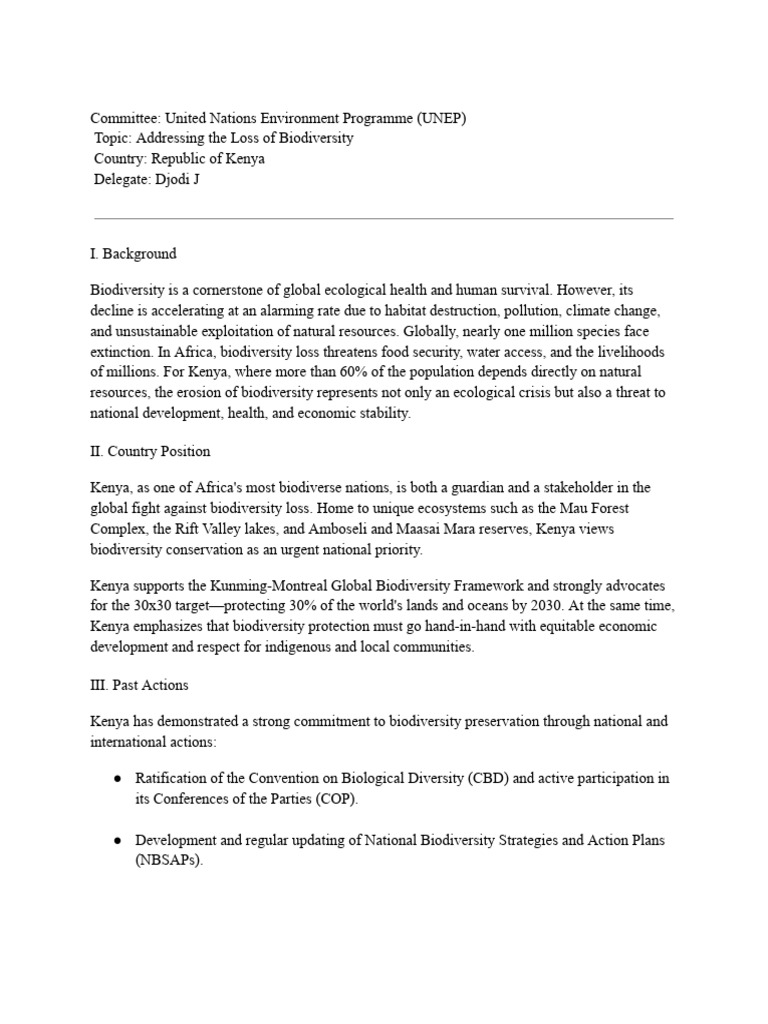 Committee: United Nations Environment Programme (UNEP)
Topic: Addressing the Loss of Biodiversity
Country: Republic of Kenya
Delegate: Djodi J

I. Background

Biodiversity is a cornerstone of global ecological health and human survival. However, its decline is accelerating at an alarming rate due to habitat destruction, pollution, climate change, and unsustainable exploitation of natural resources. Globally, nearly one million species face extinction. In Africa, biodiversity loss threatens food security, water access, and the livelihoods of millions. For Kenya, where more than 60% of the population depends directly on natural resources, the erosion of biodiversity represents not only an ecological crisis but also a threat to national development, health, and economic stability.

II. Country Position

Kenya, as one of Africa's most biodiverse nations, is both a guardian and a stakeholder in the global fight against biodiversity loss. Home to unique ecosystems such as the Mau Forest Complex, the Rift Valley lakes, and Amboseli and Maasai Mara reserves, Kenya views biodiversity conservation as an urgent national priority.

Kenya supports the Kunming-Montreal Global Biodiversity Framework and strongly advocates for the 30x30 target—protecting 30% of the world's lands and oceans by 2030. At the same time, Kenya emphasizes that biodiversity protection must go hand-in-hand with equitable economic development and respect for indigenous and local communities.

III. Past Actions

Kenya has demonstrated a strong commitment to biodiversity preservation through national and international actions:

● Ratification of the Convention on Biological Diversity (CBD) and active participation in its Conferences of the Parties (COP).

● Development and regular updating of National Biodiversity Strategies and Action Plans (NBSAPs).